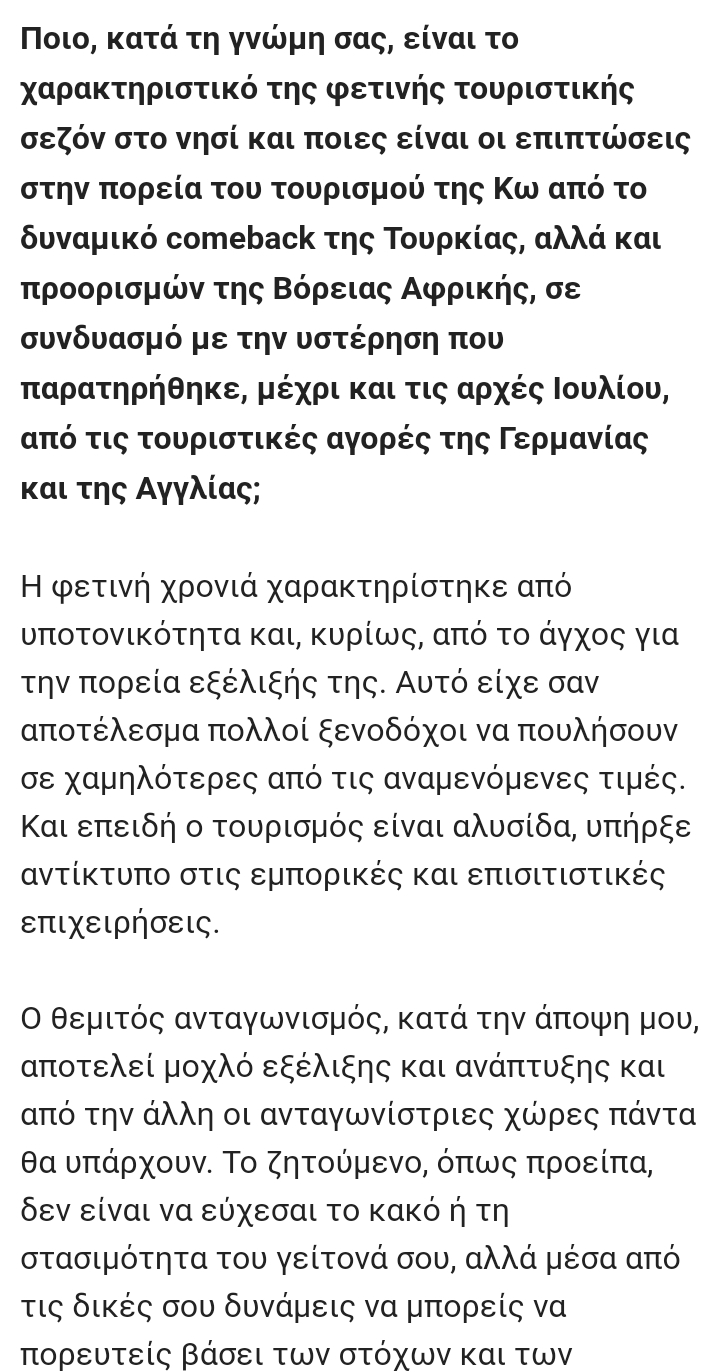 Ποιο, κατά τη γνώμη σας, είναι το χαρακτηριστικό της φετινής τουριστικής σεζόν στο νησί και ποιες είναι οι επιπτώσεις στην πορεία του τουρισμού της Κω από το δυναμικό comeback της Τουρκίας, αλλά και προορισμών της Βόρειας Αφρικής, σε συνδυασμό με την υστέρηση που παρατηρήθηκε, μέχρι και τις αρχές Ιουλίου, από τις τουριστικές αγορές της Γερμανίας και της Αγγλίας;

Η φετινή χρονιά χαρακτηρίστηκε από υποτονικότητα και, κυρίως, από το άγχος για την πορεία εξέλιξής της. Αυτό είχε σαν αποτέλεσμα πολλοί ξενοδόχοι να πουλήσουν σε χαμηλότερες από τις αναμενόμενες τιμές. Και επειδή ο τουρισμός είναι αλυσίδα, υπήρξε αντίκτυπο στις εμπορικές και επισιτιστικές επιχειρήσεις.

Ο θεμιτός ανταγωνισμός, κατά την άποψη μου, αποτελεί μοχλό εξέλιξης και ανάπτυξης και από την άλλη οι ανταγωνίστριες χώρες πάντα θα υπάρχουν. Το ζητούμενο, όπως προείπα, δεν είναι να εύχεσαι το κακό ή τη στασιμότητα του γείτονά σου, αλλά μέσα από τις δικές σου δυνάμεις να μπορείς να πορευτείς βάσει των στόχων και των